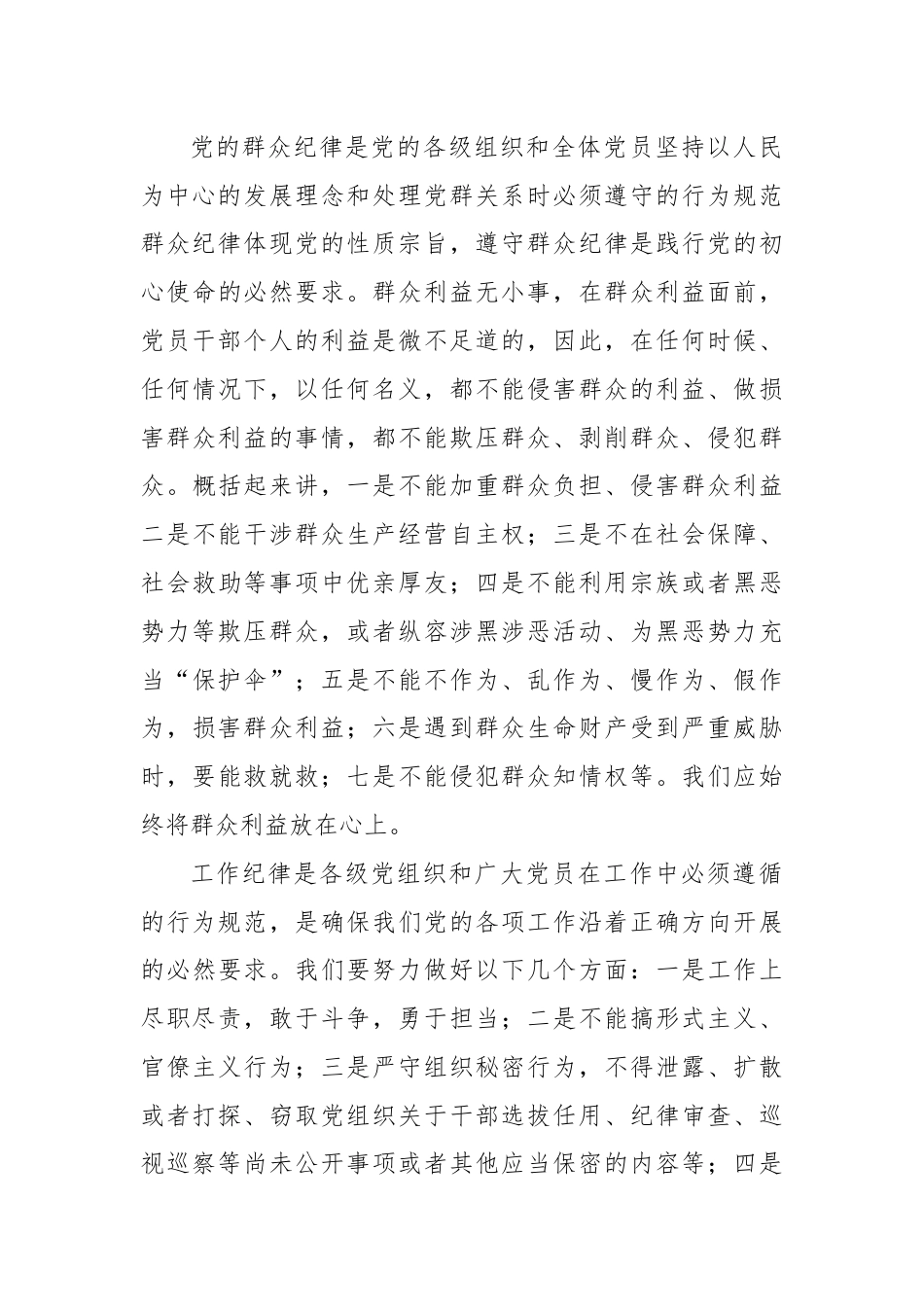 党的群众纪律是党的各级组织和全体党员坚持以人民为中心的发展理念和处理党群关系时必须遵守的行为规范群众纪律体现党的性质宗旨，遵守群众纪律是践行党的初心使命的必然要求。群众利益无小事，在群众利益面前，党员干部个人的利益是微不足道的，因此，在任何时候、任何情况下，以任何名义，都不能侵害群众的利益、做损害群众利益的事情，都不能欺压群众、剥削群众、侵犯群众。概括起来讲，一是不能加重群众负担、侵害群众利益二是不能干涉群众生产经营自主权；三是不在社会保障、社会救助等事项中优亲厚友；四是不能利用宗族或者黑恶势力等欺压群众，或者纵容涉黑涉恶活动、为黑恶势力充当“保护伞”；五是不能不作为、乱作为、慢作为、假作为，损害群众利益；六是遇到群众生命财产受到严重威胁时，要能救就救；七是不能侵犯群众知情权等。我们应始终将群众利益放在心上。

工作纪律是各级党组织和广大党员在工作中必须遵循的行为规范，是确保我们党的各项工作沿着正确方向开展的必然要求。我们要努力做好以下几个方面：一是工作上尽职尽责，敢于斗争，勇于担当；二是不能搞形式主义、官僚主义行为；三是严守组织秘密行为，不得泄露、扩散或者打探、窃取党组织关于干部选拔任用、纪律审查、巡视巡察等尚未公开事项或者其他应当保密的内容等；四是